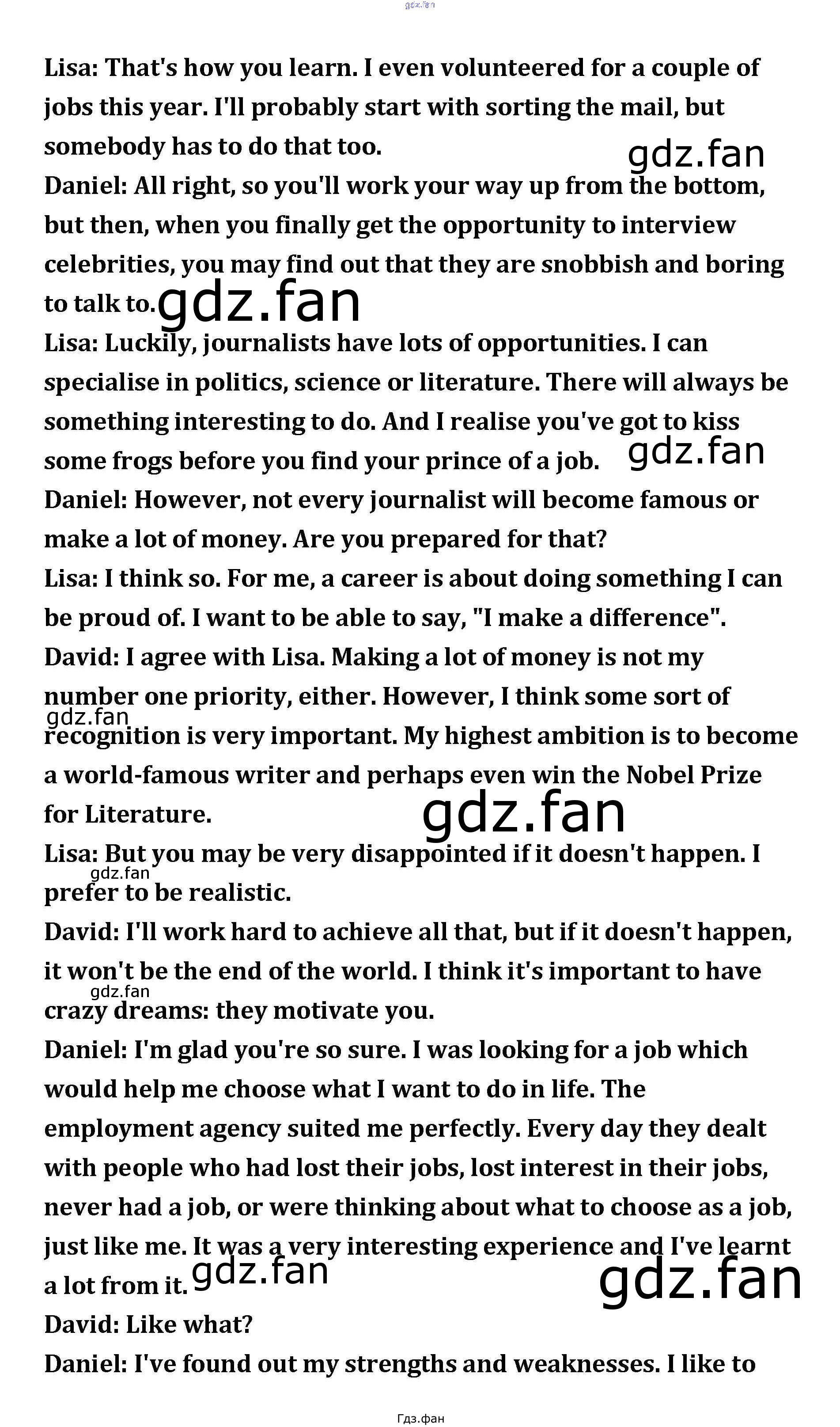 gdz.fan

Lisa: That's how you learn. I even volunteered for a couple of jobs this year. I'll probably start with sorting the mail, but somebody has to do that too.
gdz.fan
Daniel: All right, so you'll work your way up from the bottom, but then, when you finally get the opportunity to interview celebrities, you may find out that they are snobbish and boring to talk to. gdz.fan
Lisa: Luckily, journalists have lots of opportunities. I can specialise in politics, science or literature. There will always be something interesting to do. And I realise you've got to kiss some frogs before you find your prince of a job. gdz.fan
Daniel: However, not every journalist will become famous or make a lot of money. Are you prepared for that?
Lisa: I think so. For me, a career is about doing something I can be proud of. I want to be able to say, "I make a difference".
David: I agree with Lisa. Making a lot of money is not my number one priority, either. However, I think some sort of gdz.fan recognition is very important. My highest ambition is to become a world-famous writer and perhaps even win the Nobel Prize for Literature.
gdz.fan
Lisa: But you may be very disappointed if it doesn't happen. I gdz.fan prefer to be realistic.
David: I'll work hard to achieve all that, but if it doesn't happen, it won't be the end of the world. I think it's important to have gdz.fan crazy dreams: they motivate you.
Daniel: I'm glad you're so sure. I was looking for a job which would help me choose what I want to do in life. The employment agency suited me perfectly. Every day they dealt with people who had lost their jobs, lost interest in their jobs, never had a job, or were thinking about what to choose as a job, just like me. It was a very interesting experience and I've learnt a lot from it. gdz.fan
gdz.fan
David: Like what?
Daniel: I've found out my strengths and weaknesses. I like to

Гдз.фан